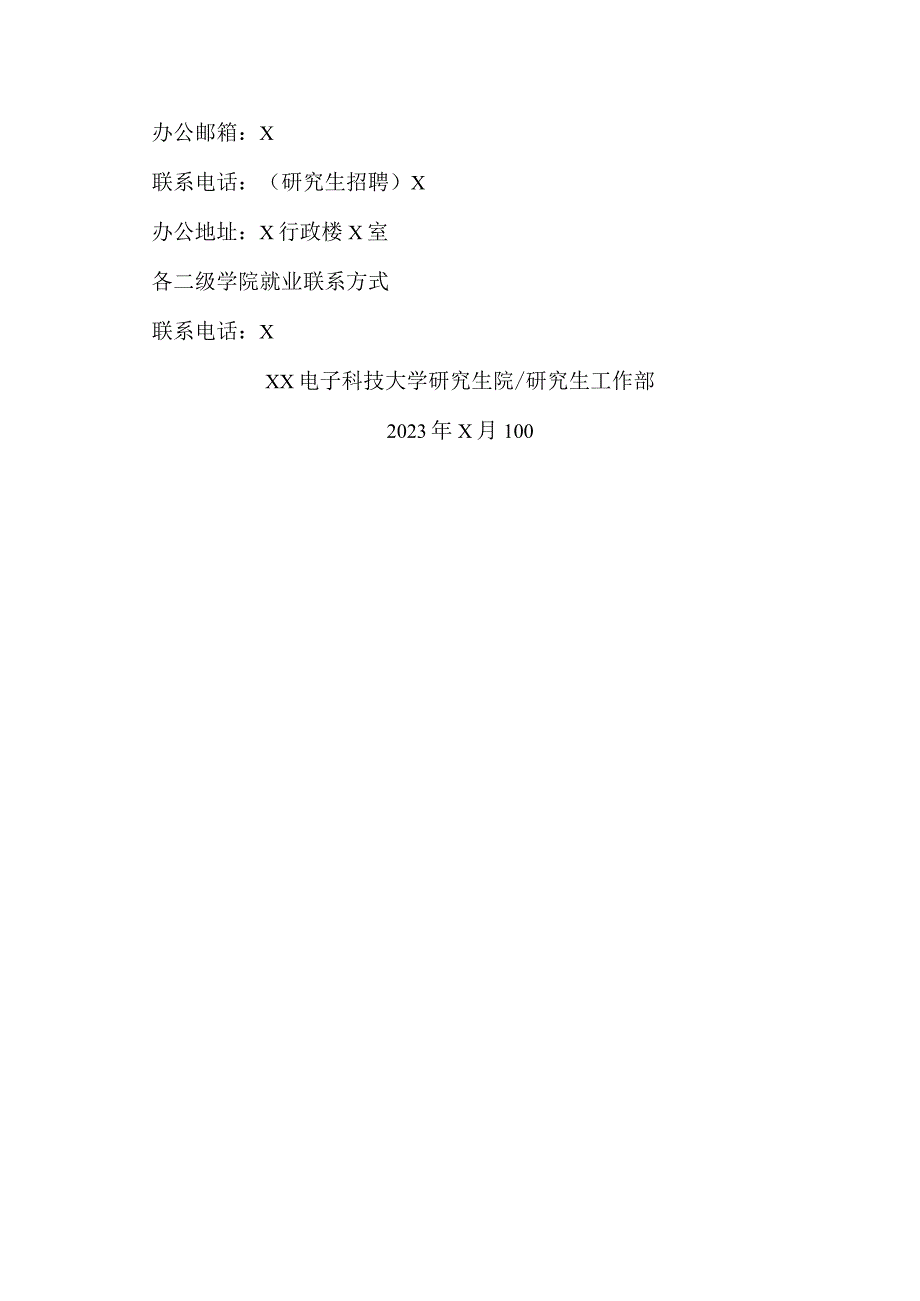 办公邮箱：X

联系电话：（研究生招聘）X

办公地址：X行政楼X室

各二级学院就业联系方式

联系电话：X

XX电子科技大学研究生院/研究生工作部

2023年X月100